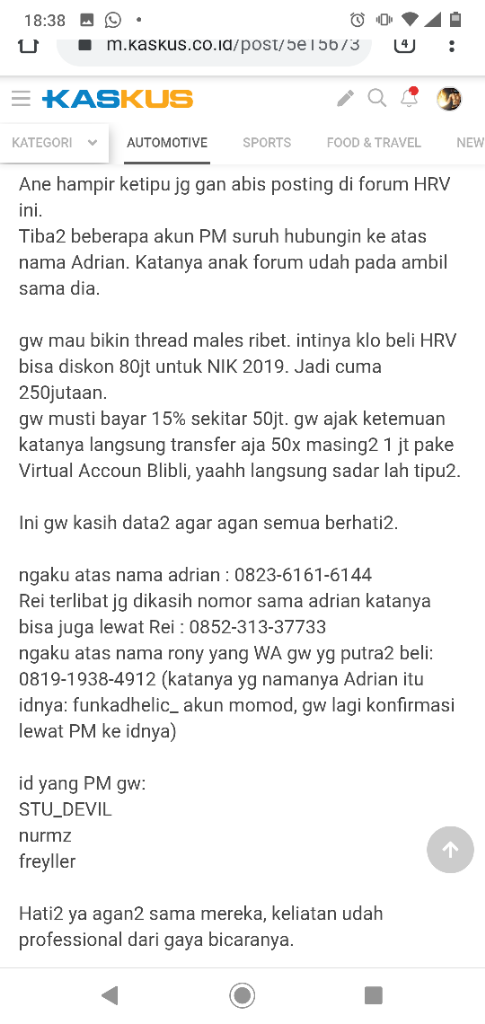 18:38

m.kaskus.co.id/post/5e15673

4

KASKUS

KATEGORI

AUTOMOTIVE

SPORTS

FOOD & TRAVEL

NEW

Ane hampir ketipu jg gan abis posting di forum HRV ini.
Tiba2 beberapa akun PM suruh hubungin ke atas nama Adrian. Katanya anak forum udah pada ambil sama dia.

gw mau bikin thread males ribet. intinya klo beli HRV bisa diskon 80jt untuk NIK 2019. Jadi cuma 250jutaan.
gw musti bayar 15% sekitar 50jt. gw ajak ketemuan katanya langsung transfer aja 50x masing2 1 jt pake Virtual Accoun Blibli, yaahh langsung sadar lah tipu2.

Ini gw kasih data2 agar agan semua berhati2.

ngaku atas nama adrian : 0823-6161-6144
Rei terlibat jg dikasih nomor sama adrian katanya bisa juga lewat Rei : 0852-313-37733
ngaku atas nama rony yang WA gw yg putra2 beli: 0819-1938-4912 (katanya yg namanya Adrian itu idnya: funkadhelic_ akun momod, gw lagi konfirmasi lewat PM ke idnya)

id yang PM gw:
STU_DEVIL
nurmz
freyller

Hati2 ya agan2 sama mereka, keliatan udah professional dari gaya bicaranya.